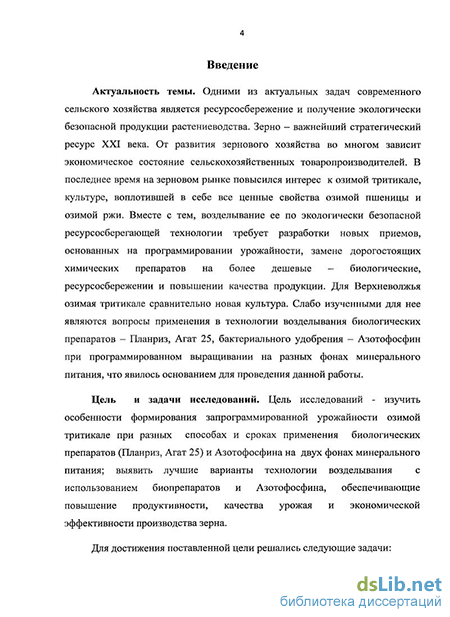 4

Введение

Актуальность темы. Одними из актуальных задач современного сельского хозяйства является ресурсосбережение и получение экологически безопасной продукции растениеводства. Зерно – важнейший стратегический ресурс XXI века. От развития зернового хозяйства во многом зависит экономическое состояние сельскохозяйственных товаропроизводителей. В последнее время на зерновом рынке повысился интерес к озимой тритикале, культуре, воплотившей в себе все ценные свойства озимой пшеницы и озимой ржи. Вместе с тем, возделывание ее по экологически безопасной ресурсосберегающей технологии требует разработки новых приемов, основанных на программировании урожайности, замене дорогостоящих химических препаратов на более дешевые – биологические, ресурсосбережении и повышении качества продукции. Для Верхневолжья озимая тритикале сравнительно новая культура. Слабо изученными для нее являются вопросы применения в технологии возделывания биологических препаратов – Планриз, Агат 25, бактериального удобрения – Азотофосфин при программированном выращивании на разных фонах минерального питания, что явилось основанием для проведения данной работы.

Цель и задачи исследований. Цель исследований - изучить особенности формирования запрограммированной урожайности озимой тритикале при разных способах и сроках применения биологических препаратов (Планриз, Агат 25) и Азотофосфина на двух фонах минерального питания; выявить лучшие варианты технологии возделывания с использованием биопрепаратов и Азотофосфина, обеспечивающие повышение продуктивности, качества урожая и экономической эффективности производства зерна.

Для достижения поставленной цели решались следующие задачи:

dsLib.net
библиотека диссертаций